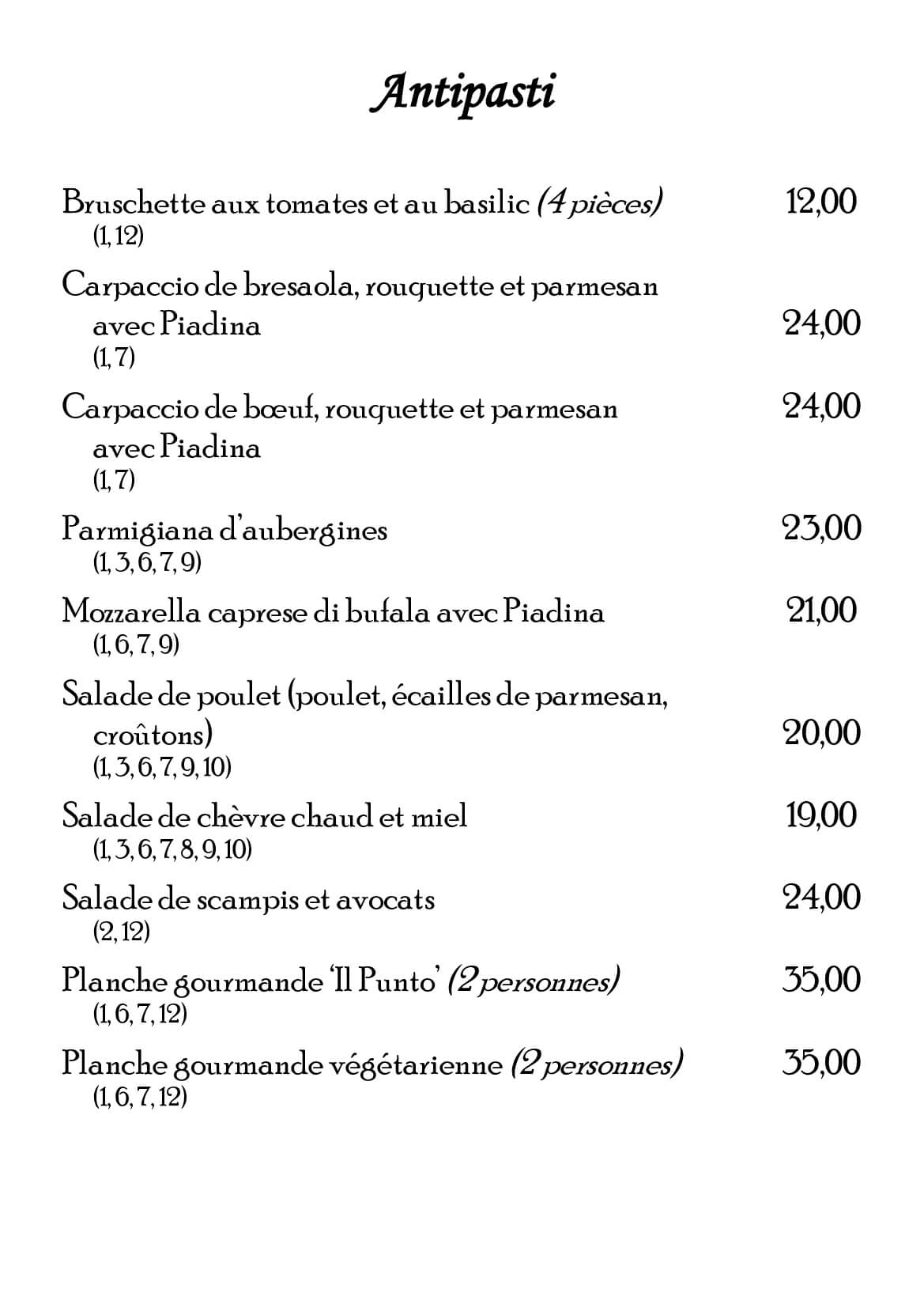 Antipasti

Bruschette aux tomates et au basilic (4 pièces) 12,00
(1, 12)

Carpaccio de bresaola, rouquette et parmesan avec Piadina 24,00
(1, 7)

Carpaccio de bœuf, rouquette et parmesan avec Piadina 24,00
(1, 7)

Parmigiana d'aubergines 23,00
(1, 3, 6, 7, 9)

Mozzarella caprese di bufala avec Piadina 21,00
(1, 6, 7, 9)

Salade de poulet (poulet, écailles de parmesan, croûtons) 20,00
(1, 3, 6, 7, 9, 10)

Salade de chèvre chaud et miel 19,00
(1, 3, 6, 7, 8, 9, 10)

Salade de scampis et avocats 24,00
(2, 12)

Planche gourmande 'Il Punto' (2 personnes) 35,00
(1, 6, 7, 12)

Planche gourmande végétarienne (2 personnes) 35,00
(1, 6, 7, 12)